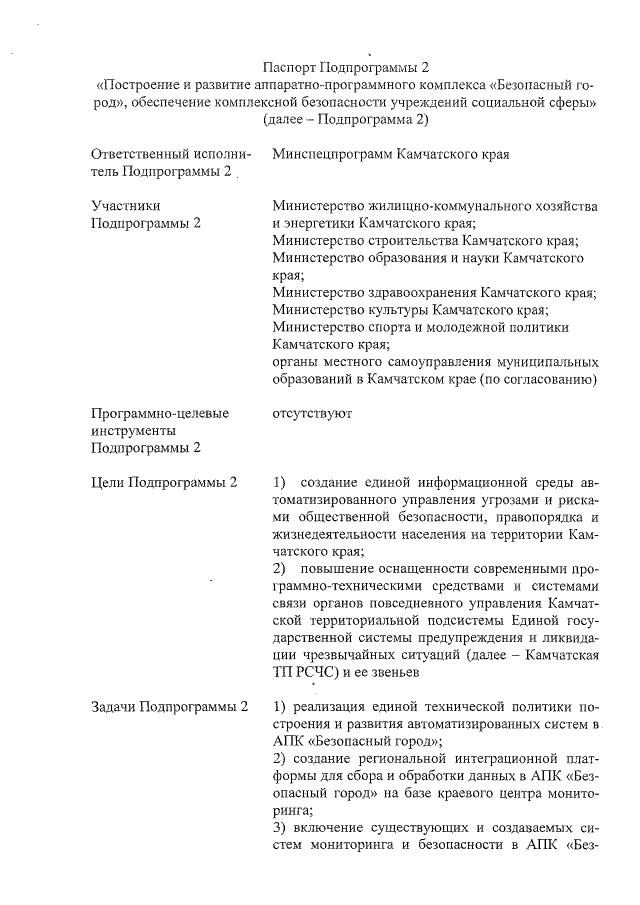 Паспорт Подпрограммы 2
«Построение и развитие аппаратно-программного комплекса «Безопасный город», обеспечение комплексной безопасности учреждений социальной сферы»
(далее – Подпрограмма 2)

| | |
|---|---|
| Ответственный исполнитель Подпрограммы 2 | Минспецпрограмм Камчатского края |
| Участники Подпрограммы 2 | Министерство жилищно-коммунального хозяйства и энергетики Камчатского края; Министерство строительства Камчатского края; Министерство образования и науки Камчатского края; Министерство здравоохранения Камчатского края; Министерство культуры Камчатского края; Министерство спорта и молодежной политики Камчатского края; органы местного самоуправления муниципальных образований в Камчатском крае (по согласованию) |
| Программно-целевые инструменты Подпрограммы 2 | отсутствуют |
| Цели Подпрограммы 2 | 1) создание единой информационной среды автоматизированного управления угрозами и рисками общественной безопасности, правопорядка и жизнедеятельности населения на территории Камчатского края; 2) повышение оснащенности современными программно-техническими средствами и системами связи органов повседневного управления Камчатской территориальной подсистемы Единой государственной системы предупреждения и ликвидации чрезвычайных ситуаций (далее – Камчатская ТП РСЧС) и ее звеньев |
| Задачи Подпрограммы 2 | 1) реализация единой технической политики построения и развития автоматизированных систем в АПК «Безопасный город»; 2) создание региональной интеграционной платформы для сбора и обработки данных в АПК «Безопасный город» на базе краевого центра мониторинга; 3) включение существующих и создаваемых систем мониторинга и безопасности в АПК «Без- |